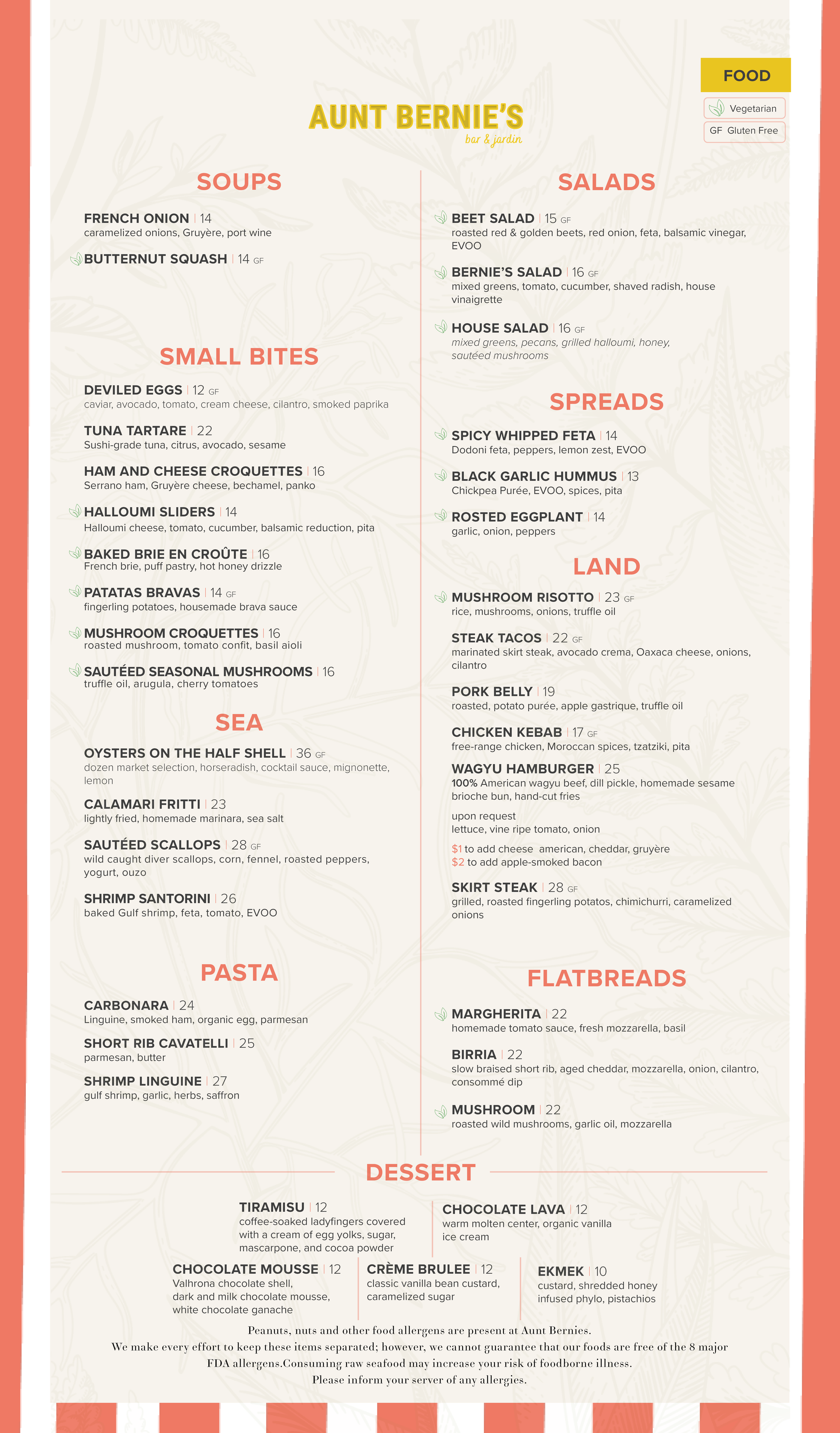 FOOD

Vegetarian
GF Gluten Free

AUNT BERNIE'S
bar & jardin

SOUPS

FRENCH ONION | 14
caramelized onions, Gruyère, port wine

BUTTERNUT SQUASH | 14 GF

SMALL BITES

DEVILED EGGS | 12 GF
caviar, avocado, tomato, cream cheese, cilantro, smoked paprika

TUNA TARTARE | 22
Sushi-grade tuna, citrus, avocado, sesame

HAM AND CHEESE CROQUETTES | 16
Serrano ham, Gruyère cheese, bechamel, panko

HALLOUMI SLIDERS | 14
Halloumi cheese, tomato, cucumber, balsamic reduction, pita

BAKED BRIE EN CROÛTE | 16
French brie, puff pastry, hot honey drizzle

PATATAS BRAVAS | 14 GF
fingerling potatoes, housemade brava sauce

MUSHROOM CROQUETTES | 16
roasted mushroom, tomato confit, basil aioli

SAUTÉED SEASONAL MUSHROOMS | 16
truffle oil, arugula, cherry tomatoes

SEA

OYSTERS ON THE HALF SHELL | 36 GF
dozen market selection, horseradish, cocktail sauce, mignonette, lemon

CALAMARI FRITTI | 23
lightly fried, homemade marinara, sea salt

SAUTÉED SCALLOPS | 28 GF
wild caught diver scallops, corn, fennel, roasted peppers, yogurt, ouzo

SHRIMP SANTORINI | 26
baked Gulf shrimp, feta, tomato, EVOO

PASTA

CARBONARA | 24
Linguine, smoked ham, organic egg, parmesan

SHORT RIB CAVATELLI | 25
parmesan, butter

SHRIMP LINGUINE | 27
gulf shrimp, garlic, herbs, saffron

SALADS

BEET SALAD | 15 GF
roasted red & golden beets, red onion, feta, balsamic vinegar, EVOO

BERNIE'S SALAD | 16 GF
mixed greens, tomato, cucumber, shaved radish, house vinaigrette

HOUSE SALAD | 16 GF
mixed greens, pecans, grilled halloumi, honey, sautéed mushrooms

SPREADS

SPICY WHIPPED FETA | 14
Dodoni feta, peppers, lemon zest, EVOO

BLACK GARLIC HUMMUS | 13
Chickpea Purée, EVOO, spices, pita

ROSTED EGGPLANT | 14
garlic, onion, peppers

LAND

MUSHROOM RISOTTO | 23 GF
rice, mushrooms, onions, truffle oil

STEAK TACOS | 22 GF
marinated skirt steak, avocado crema, Oaxaca cheese, onions, cilantro

PORK BELLY | 19
roasted, potato purée, apple gastrique, truffle oil

CHICKEN KEBAB | 17 GF
free-range chicken, Moroccan spices, tzatziki, pita

WAGYU HAMBURGER | 25
100% American wagyu beef, dill pickle, homemade sesame brioche bun, hand-cut fries

upon request
lettuce, vine ripe tomato, onion
$1 to add cheese american, cheddar, gruyère
$2 to add apple-smoked bacon

SKIRT STEAK | 28 GF
grilled, roasted fingerling potatos, chimichurri, caramelized onions

FLATBREADS

MARGHERITA | 22
homemade tomato sauce, fresh mozzarella, basil

BIRRIA | 22
slow braised short rib, aged cheddar, mozzarella, onion, cilantro, consommé dip

MUSHROOM | 22
roasted wild mushrooms, garlic oil, mozzarella

DESSERT

TIRAMISU | 12
coffee-soaked ladyfingers covered with a cream of egg yolks, sugar, mascarpone, and cocoa powder

CHOCOLATE LAVA | 12
warm molten center, organic vanilla ice cream

CHOCOLATE MOUSSE | 12
Valhrona chocolate shell, dark and milk chocolate mousse, white chocolate ganache

CRÈME BRULEE | 12
classic vanilla bean custard, caramelized sugar

EKMEK | 10
custard, shredded honey infused phylo, pistachios

Peanuts, nuts and other food allergens are present at Aunt Bernies.
We make every effort to keep these items separated; however, we cannot guarantee that our foods are free of the 8 major FDA allergens.Consuming raw seafood may increase your risk of foodborne illness.
Please inform your server of any allergies.